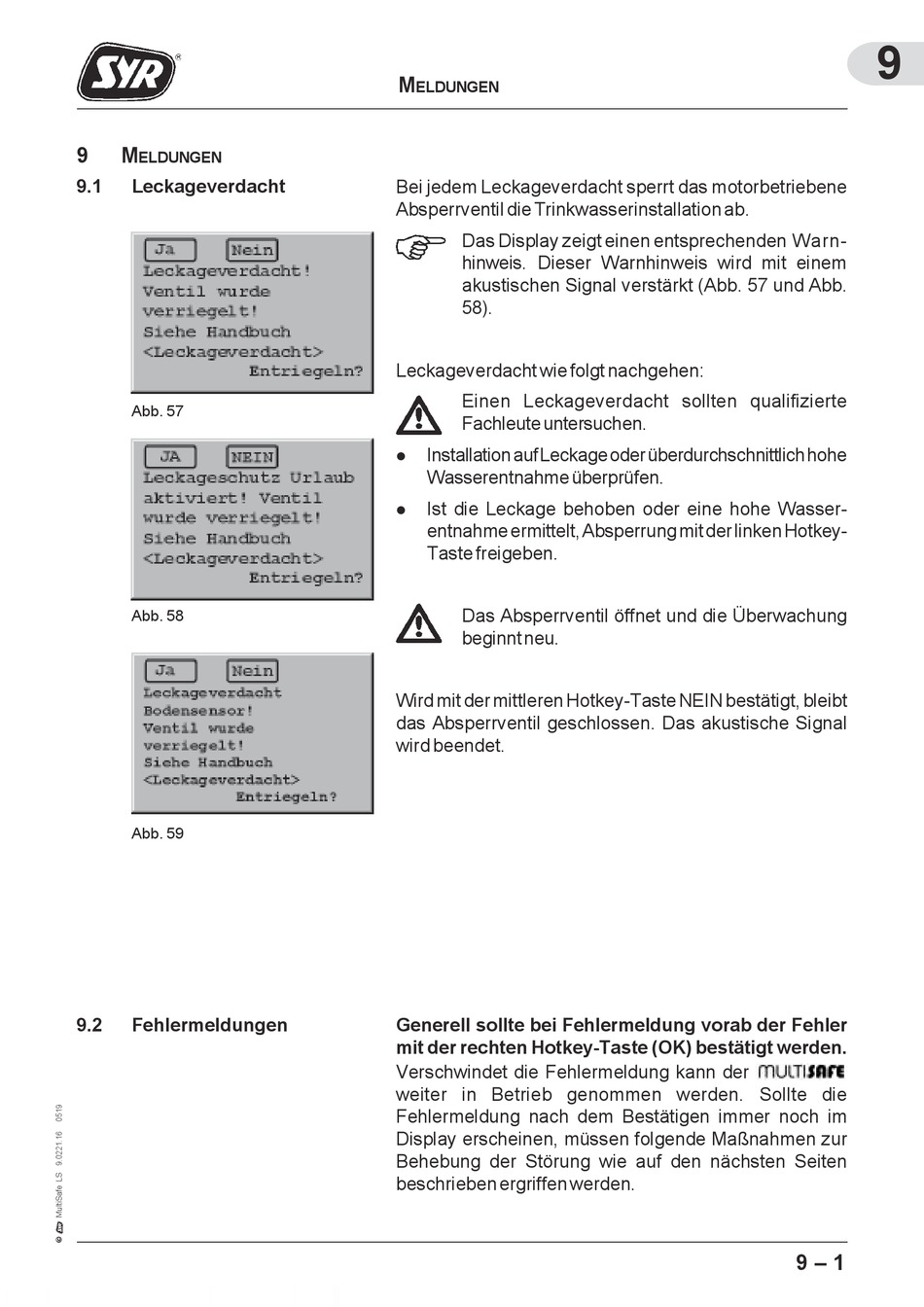 SYR

MELDUNGEN

9

9 MELDUNGEN

9.1 Leckageverdacht

Ja Nein
Leckageverdacht!
Ventil wurde
verriegelt!
Siehe Handbuch
<Leckageverdacht>
Entriegeln?

Abb. 57

JA NEIN
Leckageschutz Urlaub
aktiviert! Ventil
wurde verriegelt!
Siehe Handbuch
<Leckageverdacht>
Entriegeln?

Abb. 58

Ja Nein
Leckageverdacht
Bodensensor!
Ventil wurde
verriegelt!
Siehe Handbuch
<Leckageverdacht>
Entriegeln?

Abb. 59

Bei jedem Leckageverdacht sperrt das motorbetriebene Absperrventil die Trinkwasserinstallation ab.

Das Display zeigt einen entsprechenden Warnhinweis. Dieser Warnhinweis wird mit einem akustischen Signal verstärkt (Abb. 57 und Abb. 58).

Leckageverdacht wie folgt nachgehen:

Einen Leckageverdacht sollten qualifizierte Fachleute untersuchen.

● Installation auf Leckage oder überdurchschnittlich hohe Wasserentnahme überprüfen.

● Ist die Leckage behoben oder eine hohe Wasserentnahme ermittelt, Absperrung mit der linken Hotkey-Taste freigeben.

Das Absperrventil öffnet und die Überwachung beginnt neu.

Wird mit der mittleren Hotkey-Taste NEIN bestätigt, bleibt das Absperrventil geschlossen. Das akustische Signal wird beendet.

9.2 Fehlermeldungen

Generell sollte bei Fehlermeldung vorab der Fehler mit der rechten Hotkey-Taste (OK) bestätigt werden.
Verschwindet die Fehlermeldung kann der MULTISAFE weiter in Betrieb genommen werden. Sollte die Fehlermeldung nach dem Bestätigen immer noch im Display erscheinen, müssen folgende Maßnahmen zur Behebung der Störung wie auf den nächsten Seiten beschrieben ergriffen werden.

© MultiSafe LS 9.0221.16 0519

9 – 1